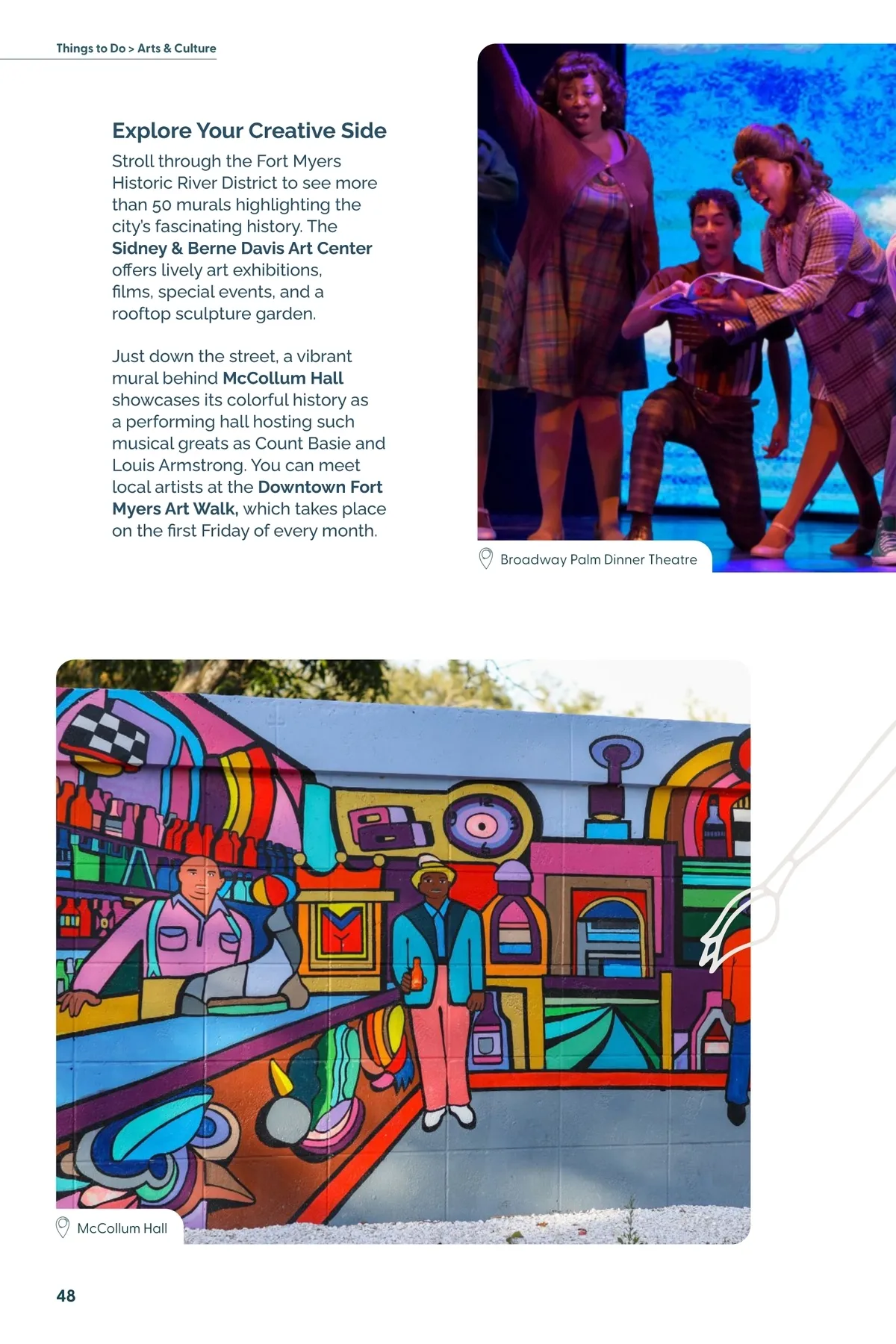 Things to Do > Arts & Culture

Explore Your Creative Side

Stroll through the Fort Myers Historic River District to see more than 50 murals highlighting the city's fascinating history. The Sidney & Berne Davis Art Center offers lively art exhibitions, films, special events, and a rooftop sculpture garden.

Just down the street, a vibrant mural behind McCollum Hall showcases its colorful history as a performing hall hosting such musical greats as Count Basie and Louis Armstrong. You can meet local artists at the Downtown Fort Myers Art Walk, which takes place on the first Friday of every month.

Broadway Palm Dinner Theatre

McCollum Hall

48